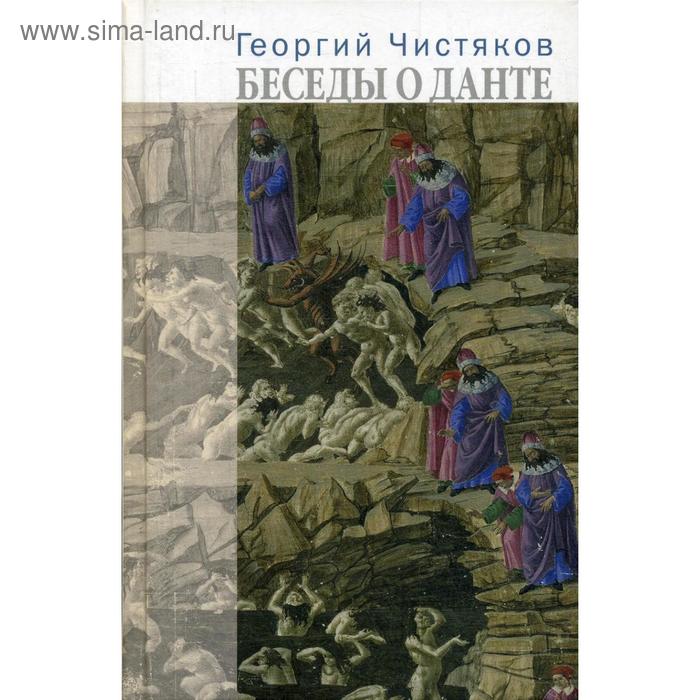 www.sima-land.ru

Георгий Чистяков
БЕСЕДЫ О ДАНТЕ